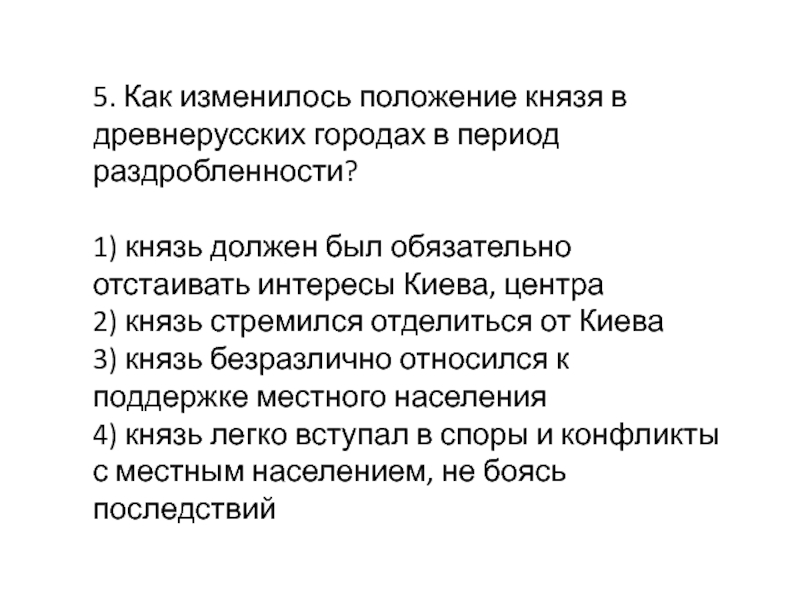 5. Как изменилось положение князя в древнерусских городах в период раздробленности?

1) князь должен был обязательно отстаивать интересы Киева, центра
2) князь стремился отделиться от Киева
3) князь безразлично относился к поддержке местного населения
4) князь легко вступал в споры и конфликты с местным населением, не боясь последствий